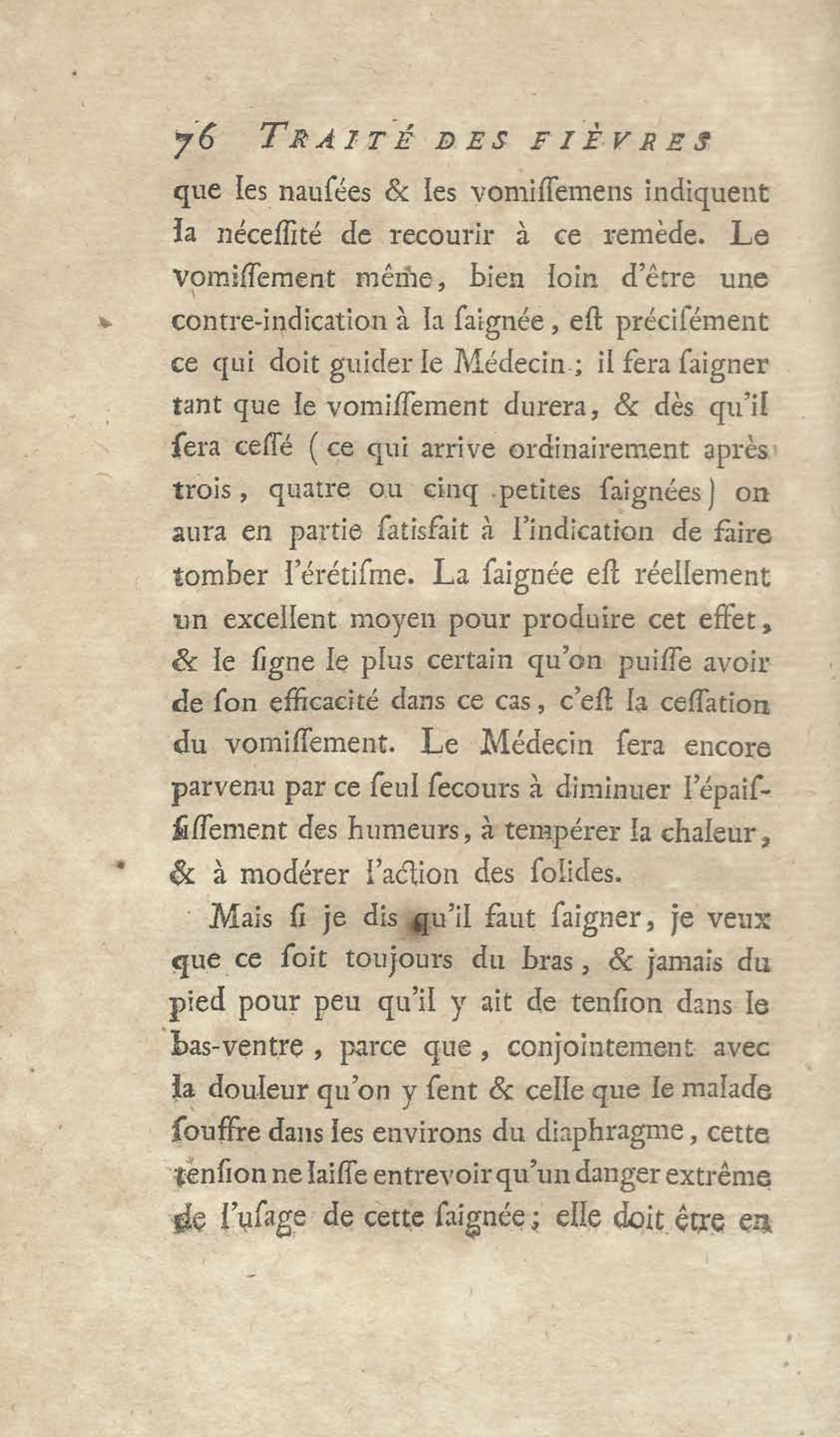 76 TRAITÉ DES FIÈVRES

que les nauſées & les vomiſſemens indiquent la néceſſité de recourir à ce remède. Le vomiſſement même, bien loin d'être une contre-indication à la ſaignée, eſt préciſément ce qui doit guider le Médecin; il fera ſaigner tant que le vomiſſement durera, & dès qu'il ſera ceſſé (ce qui arrive ordinairement après trois, quatre ou cinq petites ſaignées) on aura en partie ſatisfait à l'indication de faire tomber l'érétiſme. La ſaignée eſt réellement un excellent moyen pour produire cet effet, & le ſigne le plus certain qu'on puiſſe avoir de ſon efficacité dans ce cas, c'eſt la ceſſation du vomiſſement. Le Médecin ſera encore parvenu par ce ſeul ſecours à diminuer l'épaiſſiſſement des humeurs, à tempérer la chaleur, & à modérer l'action des ſolides.

Mais ſi je dis qu'il faut ſaigner, je veux que ce ſoit toujours du bras, & jamais du pied pour peu qu'il y ait de tenſion dans le bas-ventre, parce que, conjointement avec la douleur qu'on y ſent & celle que le malade ſouffre dans les environs du diaphragme, cette tenſion ne laiſſe entrevoir qu'un danger extrême de l'uſage de cette ſaignée; elle doit être en